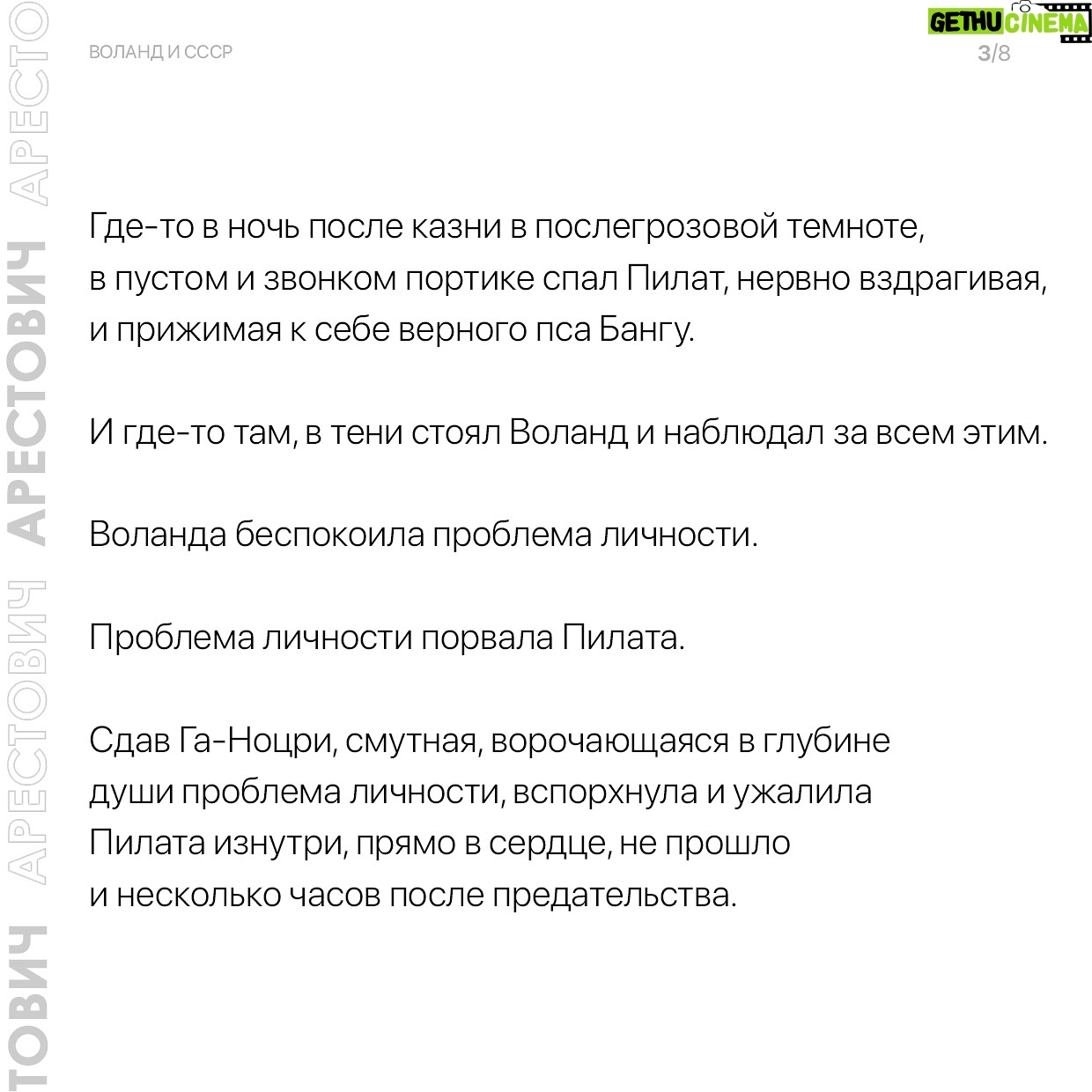 ВОЛАНД И СССР

GETHUCINEMA

3/8

Где-то в ночь после казни в послегрозовой темноте, в пустом и звонком портике спал Пилат, нервно вздрагивая, и прижимая к себе верного пса Бангу.

И где-то там, в тени стоял Воланд и наблюдал за всем этим.

Воланда беспокоила проблема личности.

Проблема личности порвала Пилата.

Сдав Га-Ноцри, смутная, ворочающаяся в глубине души проблема личности, вспорхнула и ужалила Пилата изнутри, прямо в сердце, не прошло и несколько часов после предательства.

ТОВИЧ АРЕСТОВИЧ АРЕСТОВИЧ АРЕСТО